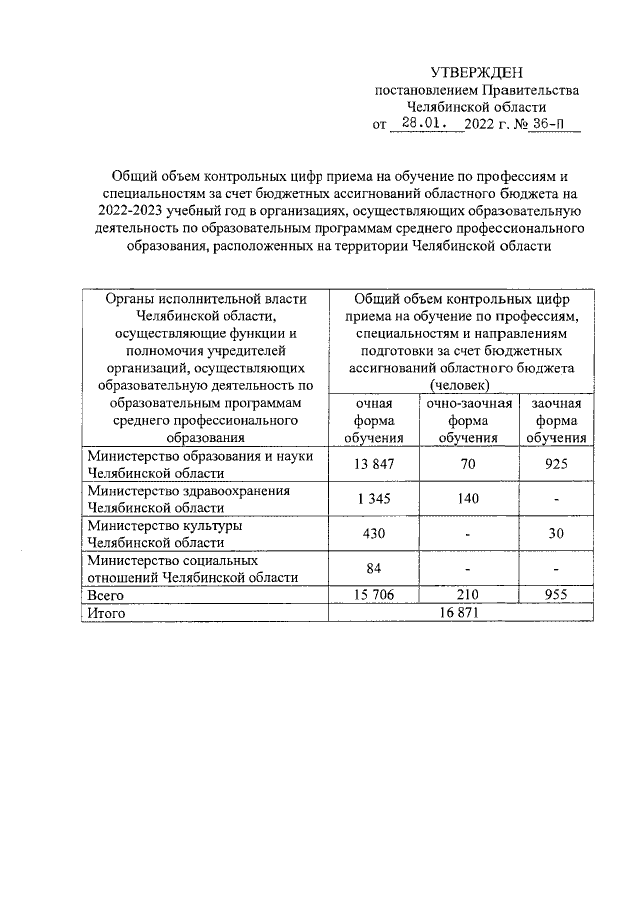 УТВЕРЖДЕН
постановлением Правительства
Челябинской области
от 28.01. 2022 г. № 36-П

Общий объем контрольных цифр приема на обучение по профессиям и специальностям за счет бюджетных ассигнований областного бюджета на 2022-2023 учебный год в организациях, осуществляющих образовательную деятельность по образовательным программам среднего профессионального образования, расположенных на территории Челябинской области

| Органы исполнительной власти Челябинской области, осуществляющие функции и полномочия учредителей организаций, осуществляющих образовательную деятельность по образовательным программам среднего профессионального образования | Общий объем контрольных цифр приема на обучение по профессиям, специальностям и направлениям подготовки за счет бюджетных ассигнований областного бюджета (человек) | | |
|---|---|---|---|
| | очная форма обучения | очно-заочная форма обучения | заочная форма обучения |
| Министерство образования и науки Челябинской области | 13 847 | 70 | 925 |
| Министерство здравоохранения Челябинской области | 1 345 | 140 | - |
| Министерство культуры Челябинской области | 430 | - | 30 |
| Министерство социальных отношений Челябинской области | 84 | - | - |
| Всего | 15 706 | 210 | 955 |
| Итого | 16 871 | | |